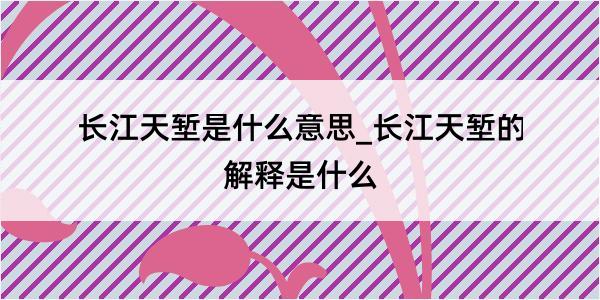 长江天堑是什么意思_长江天堑的解释是什么